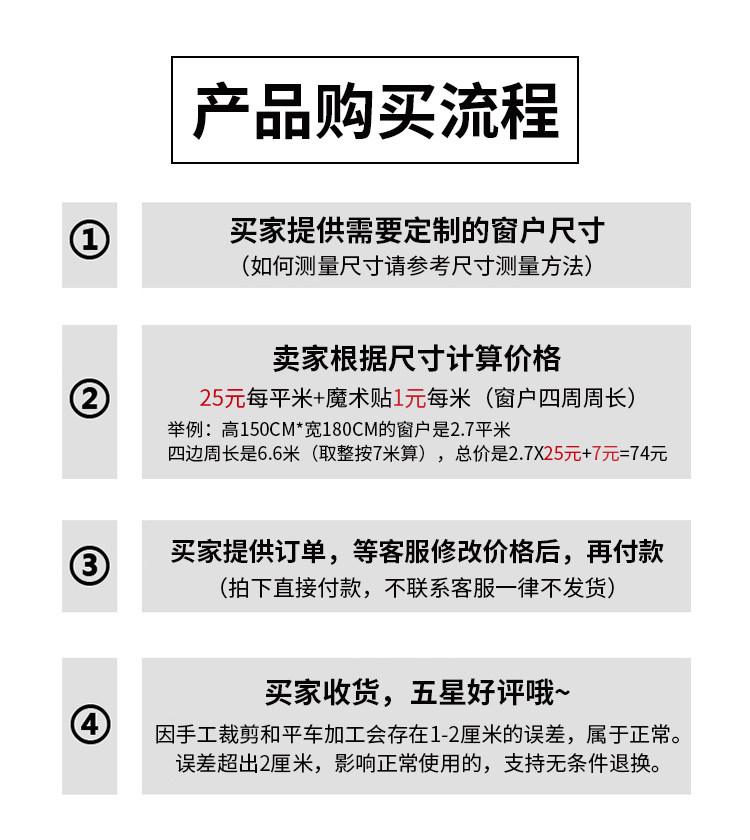 产品购买流程

①

买家提供需要定制的窗户尺寸
（如何测量尺寸请参考尺寸测量方法）

②

卖家根据尺寸计算价格
25元每平米+魔术贴1元每米（窗户四周周长）
举例：高150CM*宽180CM的窗户是2.7平米
四边周长是6.6米（取整按7米算），总价是2.7X25元+7元=74元

③

买家提供订单，等客服修改价格后，再付款
（拍下直接付款，不联系客服一律不发货）

④

买家收货，五星好评哦~
因手工裁剪和平车加工会存在1-2厘米的误差，属于正常。
误差超出2厘米，影响正常使用的，支持无条件退换。